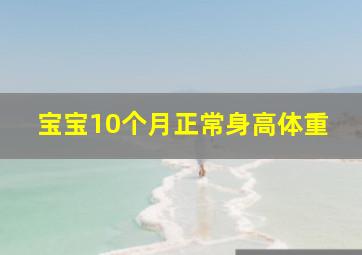 宝宝10个月正常身高体重